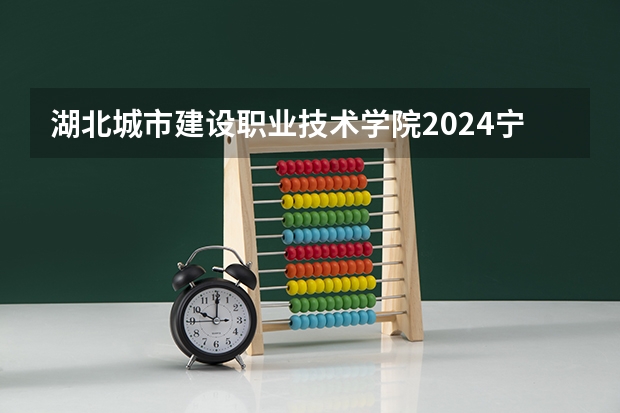 湖北城市建设职业技术学院2024宁

12
1
2
3
4
5
6
7
8
9
10
11